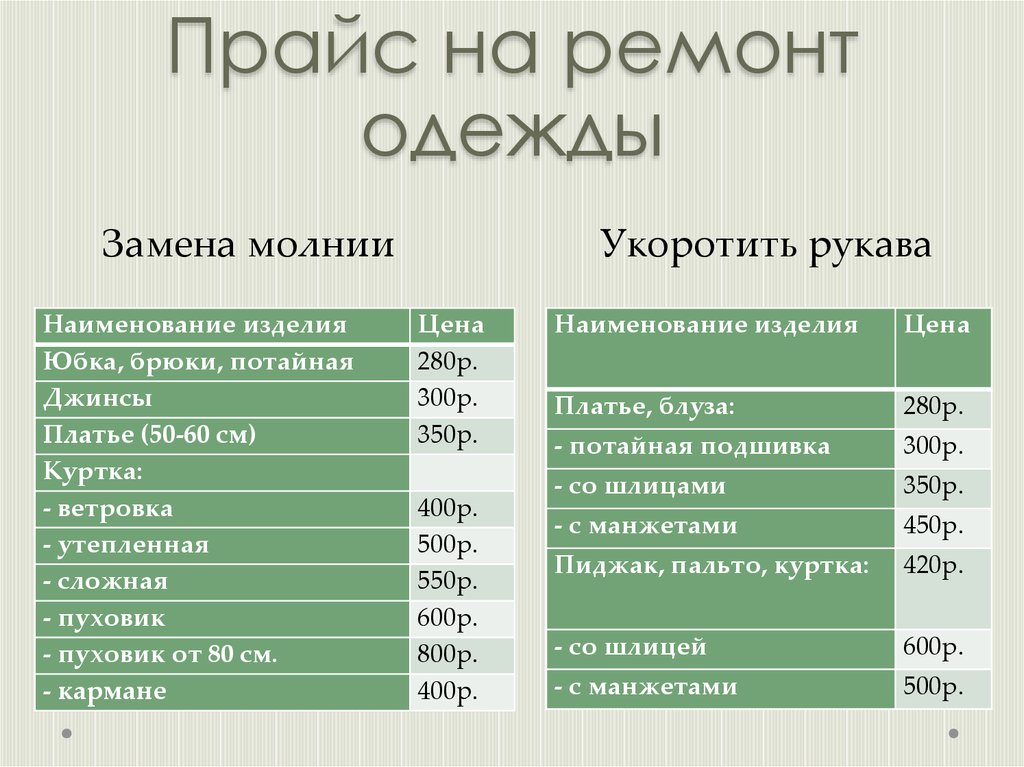 Прайс на ремонт одежды

Замена молнии

| Наименование изделия | Цена |
|---|---|
| Юбка, брюки, потайная | 280р. |
| Джинсы | 300р. |
| Платье (50-60 см) | 350р. |
| Куртка: | |
| - ветровка | 400р. |
| - утепленная | 500р. |
| - сложная | 550р. |
| - пуховик | 600р. |
| - пуховик от 80 см. | 800р. |
| - кармане | 400р. |

Укоротить рукава

| Наименование изделия | Цена |
|---|---|
| Платье, блуза: | 280р. |
| - потайная подшивка | 300р. |
| - со шлицами | 350р. |
| - с манжетами | 450р. |
| Пиджак, пальто, куртка: | 420р. |
| - со шлицей | 600р. |
| - с манжетами | 500р. |